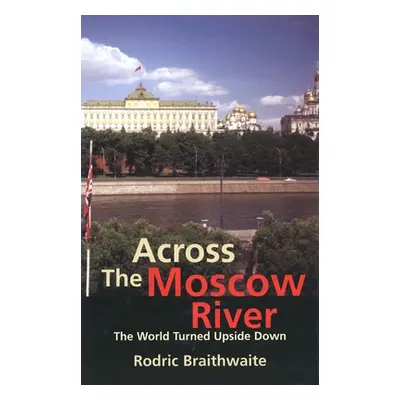 Across The Moscow River

The World Turned Upside Down

Rodric Braithwaite